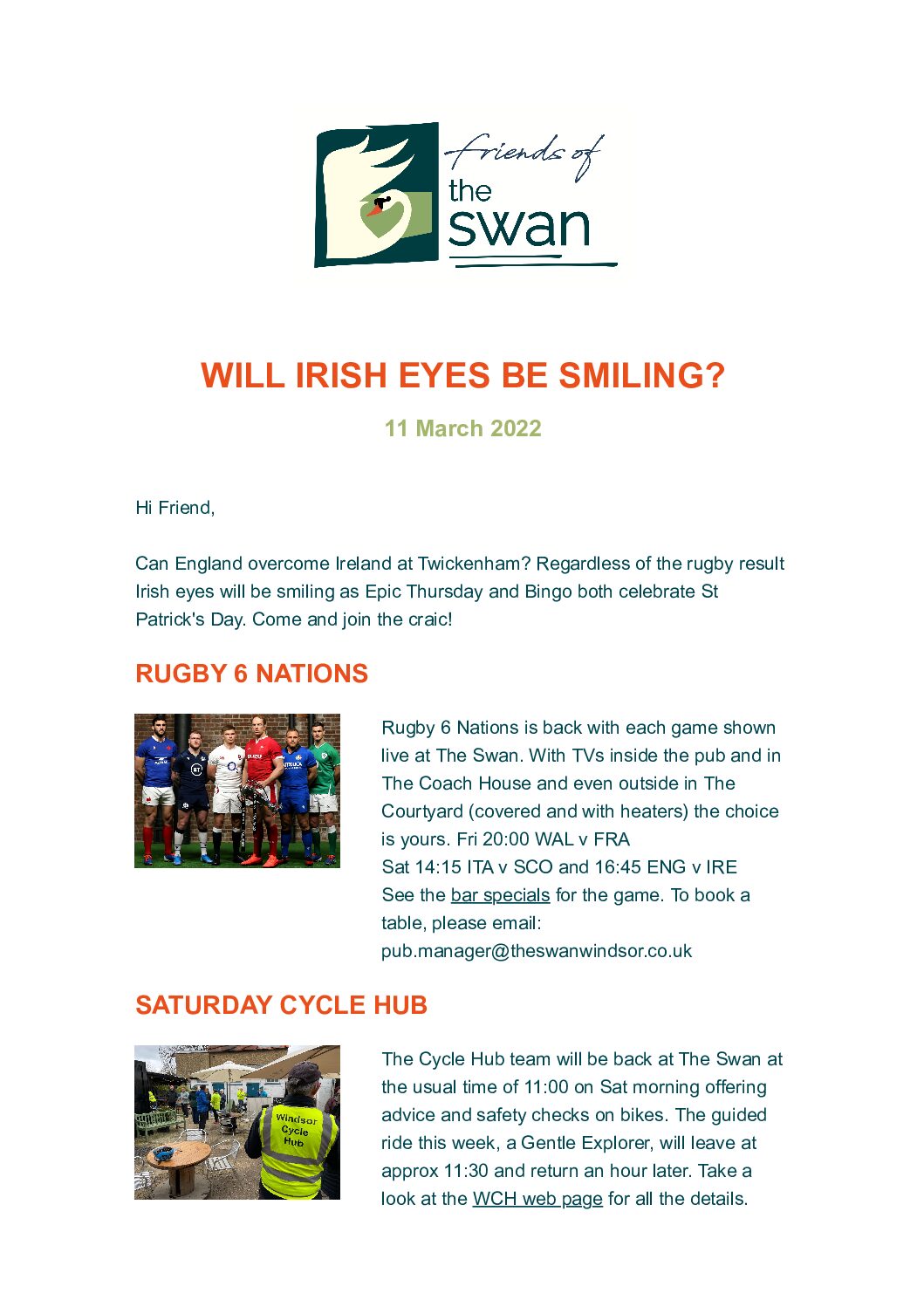 friends of the swan

WILL IRISH EYES BE SMILING?

11 March 2022

Hi Friend,

Can England overcome Ireland at Twickenham? Regardless of the rugby result Irish eyes will be smiling as Epic Thursday and Bingo both celebrate St Patrick's Day. Come and join the craic!

RUGBY 6 NATIONS

Rugby 6 Nations is back with each game shown live at The Swan. With TVs inside the pub and in The Coach House and even outside in The Courtyard (covered and with heaters) the choice is yours. Fri 20:00 WAL v FRA
Sat 14:15 ITA v SCO and 16:45 ENG v IRE
See the bar specials for the game. To book a table, please email: pub.manager@theswanwindsor.co.uk

SATURDAY CYCLE HUB

Windsor Cycle Hub

The Cycle Hub team will be back at The Swan at the usual time of 11:00 on Sat morning offering advice and safety checks on bikes. The guided ride this week, a Gentle Explorer, will leave at approx 11:30 and return an hour later. Take a look at the WCH web page for all the details.